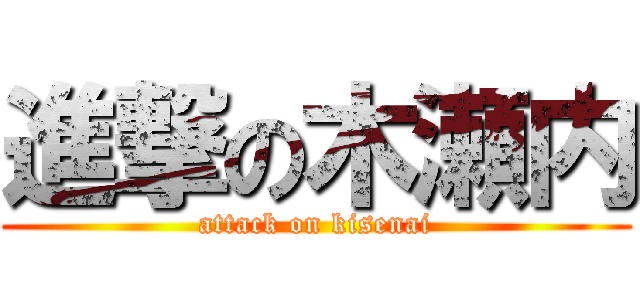 進撃の木瀬内
attack on kisenai